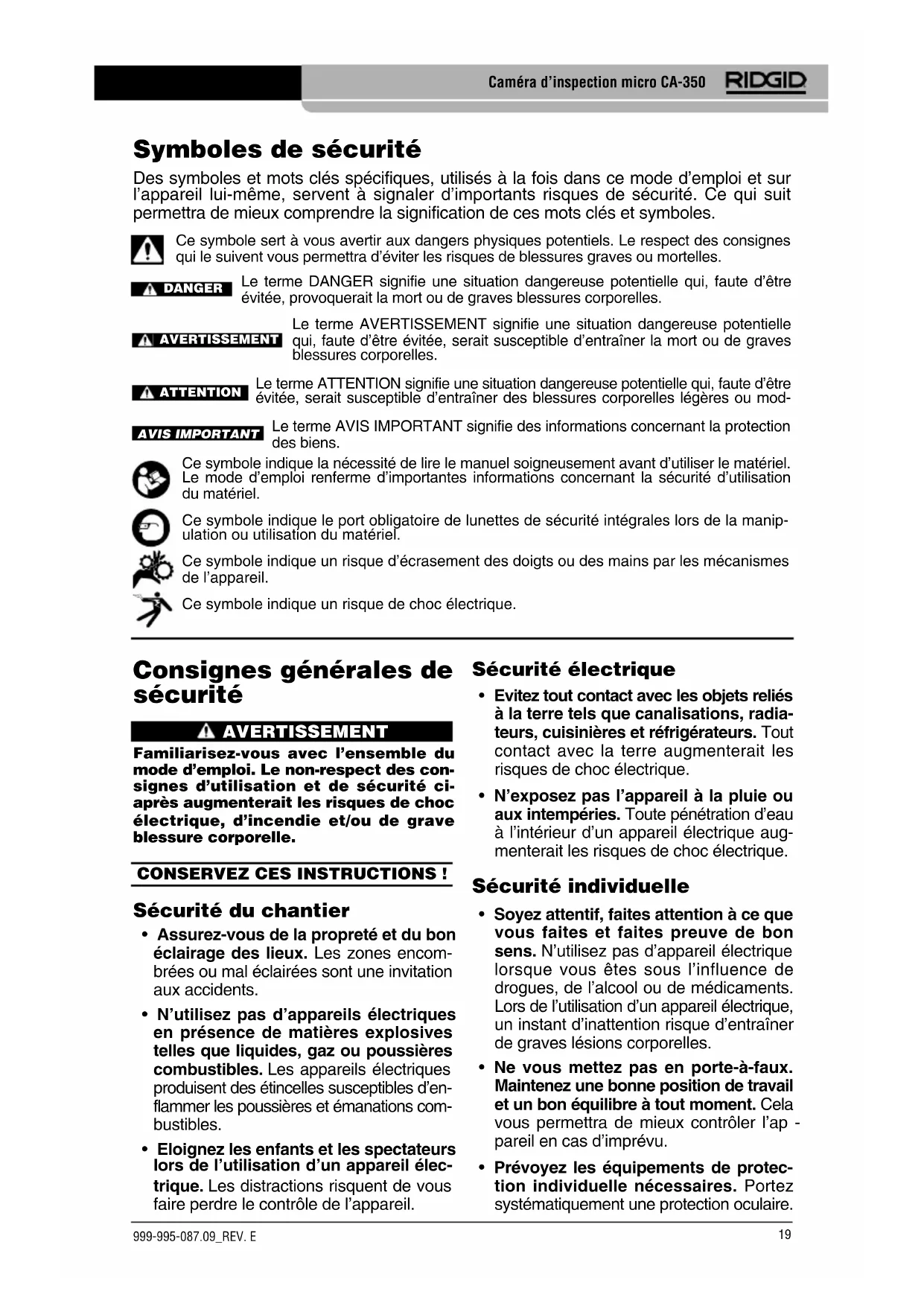 Caméra d'inspection micro CA-350 RIDGID

Symboles de sécurité

Des symboles et mots clés spécifiques, utilisés à la fois dans ce mode d'emploi et sur l'appareil lui-même, servent à signaler d'importants risques de sécurité. Ce qui suit permettra de mieux comprendre la signification de ces mots clés et symboles.

Ce symbole sert à vous avertir aux dangers physiques potentiels. Le respect des consignes qui le suivent vous permettra d'éviter les risques de blessures graves ou mortelles.

DANGER Le terme DANGER signifie une situation dangereuse potentielle qui, faute d'être évitée, provoquerait la mort ou de graves blessures corporelles.

AVERTISSEMENT Le terme AVERTISSEMENT signifie une situation dangereuse potentielle qui, faute d'être évitée, serait susceptible d'entraîner la mort ou de graves blessures corporelles.

ATTENTION Le terme ATTENTION signifie une situation dangereuse potentielle qui, faute d'être évitée, serait susceptible d'entraîner des blessures corporelles légères ou mod-

AVIS IMPORTANT Le terme AVIS IMPORTANT signifie des informations concernant la protection des biens.

Ce symbole indique la nécessité de lire le manuel soigneusement avant d'utiliser le matériel. Le mode d'emploi renferme d'importantes informations concernant la sécurité d'utilisation du matériel.

Ce symbole indique le port obligatoire de lunettes de sécurité intégrales lors de la manipulation ou utilisation du matériel.

Ce symbole indique un risque d'écrasement des doigts ou des mains par les mécanismes de l'appareil.

Ce symbole indique un risque de choc électrique.

Consignes générales de sécurité

AVERTISSEMENT

Familiarisez-vous avec l'ensemble du mode d'emploi. Le non-respect des consignes d'utilisation et de sécurité ci-après augmenterait les risques de choc électrique, d'incendie et/ou de grave blessure corporelle.

CONSERVEZ CES INSTRUCTIONS !

Sécurité du chantier

• Assurez-vous de la propreté et du bon éclairage des lieux. Les zones encombrées ou mal éclairées sont une invitation aux accidents.

• N'utilisez pas d'appareils électriques en présence de matières explosives telles que liquides, gaz ou poussières combustibles. Les appareils électriques produisent des étincelles susceptibles d'enflammer les poussières et émanations combustibles.

• Eloignez les enfants et les spectateurs lors de l'utilisation d'un appareil électrique. Les distractions risquent de vous faire perdre le contrôle de l'appareil.

Sécurité électrique

• Evitez tout contact avec les objets reliés à la terre tels que canalisations, radiateurs, cuisinières et réfrigérateurs. Tout contact avec la terre augmenterait les risques de choc électrique.

• N'exposez pas l'appareil à la pluie ou aux intempéries. Toute pénétration d'eau à l'intérieur d'un appareil électrique augmenterait les risques de choc électrique.

Sécurité individuelle

• Soyez attentif, faites attention à ce que vous faites et faites preuve de bon sens. N'utilisez pas d'appareil électrique lorsque vous êtes sous l'influence de drogues, de l'alcool ou de médicaments. Lors de l'utilisation d'un appareil électrique, un instant d'inattention risque d'entraîner de graves lésions corporelles.

• Ne vous mettez pas en porte-à-faux. Maintenez une bonne position de travail et un bon équilibre à tout moment. Cela vous permettra de mieux contrôler l'ap - pareil en cas d'imprévu.

• Prévoyez les équipements de protection individuelle nécessaires. Portez systématiquement une protection oculaire.

999-995-087.09_REV. E 19